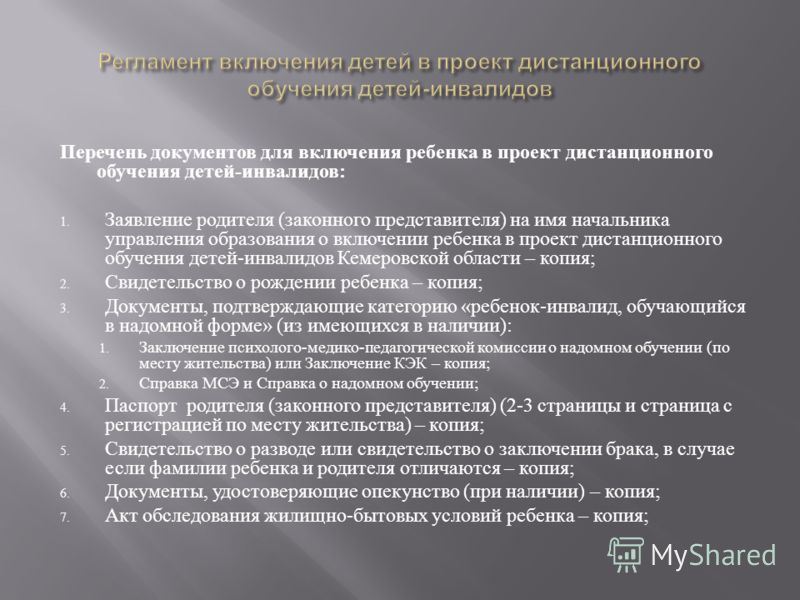 Регламент включения детей в проект дистанционного обучения детей-инвалидов

Перечень документов для включения ребенка в проект дистанционного обучения детей-инвалидов:

1. Заявление родителя (законного представителя) на имя начальника управления образования о включении ребенка в проект дистанционного обучения детей-инвалидов Кемеровской области – копия;
2. Свидетельство о рождении ребенка – копия;
3. Документы, подтверждающие категорию «ребенок-инвалид, обучающийся в надомной форме» (из имеющихся в наличии):
 1. Заключение психолого-медико-педагогической комиссии о надомном обучении (по месту жительства) или Заключение КЭК – копия;
 2. Справка МСЭ и Справка о надомном обучении;
4. Паспорт родителя (законного представителя) (2-3 страницы и страница с регистрацией по месту жительства) – копия;
5. Свидетельство о разводе или свидетельство о заключении брака, в случае если фамилии ребенка и родителя отличаются – копия;
6. Документы, удостоверяющие опекунство (при наличии) – копия;
7. Акт обследования жилищно-бытовых условий ребенка – копия;

MyShared